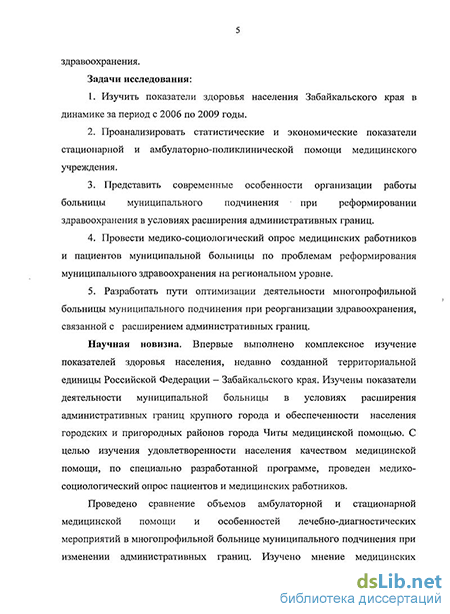 5

здравоохранения.

Задачи исследования:

1. Изучить показатели здоровья населения Забайкальского края в динамике за период с 2006 по 2009 годы.

2. Проанализировать статистические и экономические показатели стационарной и амбулаторно-поликлинической помощи медицинского учреждения.

3. Представить современные особенности организации работы больницы муниципального подчинения при реформировании здравоохранения в условиях расширения административных границ.

4. Провести медико-социологический опрос медицинских работников и пациентов муниципальной больницы по проблемам реформирования муниципального здравоохранения на региональном уровне.

5. Разработать пути оптимизации деятельности многопрофильной больницы муниципального подчинения при реорганизации здравоохранения, связанной с расширением административных границ.

Научная новизна. Впервые выполнено комплексное изучение показателей здоровья населения, недавно созданной территориальной единицы Российской Федерации – Забайкальского края. Изучены показатели деятельности муниципальной больницы в условиях расширения административных границ крупного города и обеспеченности населения городских и пригородных районов города Читы медицинской помощью. С целью изучения удовлетворенности населения качеством медицинской помощи, по специально разработанной программе, проведен медико-социологический опрос пациентов и медицинских работников.

Проведено сравнение объемов амбулаторной и стационарной медицинской помощи и особенностей лечебно-диагностических мероприятий в многопрофильной больнице муниципального подчинения при изменении административных границ. Изучено мнение медицинских

dsLib.net
библиотека диссертаций